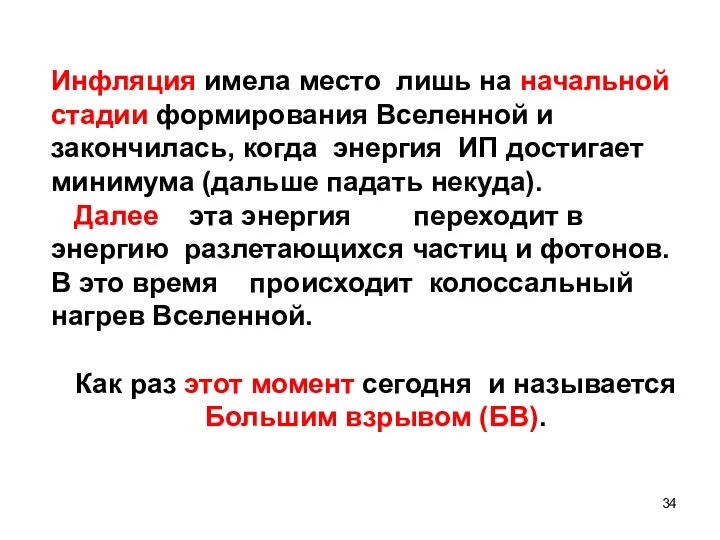 Инфляция имела место лишь на начальной стадии формирования Вселенной и закончилась, когда энергия ИП достигает минимума (дальше падать некуда).

Далее эта энергия переходит в энергию разлетающихся частиц и фотонов. В это время происходит колоссальный нагрев Вселенной.

Как раз этот момент сегодня и называется Большим взрывом (БВ).

34